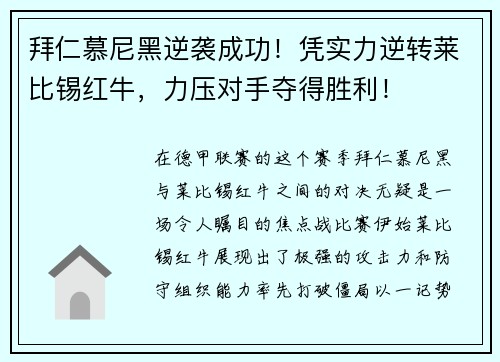 拜仁慕尼黑逆袭成功！凭实力逆转莱比锡红牛，力压对手夺得胜利！

在德甲联赛的这个赛季拜仁慕尼黑与莱比锡红牛之间的对决无疑是一场令人瞩目的焦点战比赛伊始莱比锡红牛展现出了极强的攻击力和防守组织能力率先打破僵局以一记势